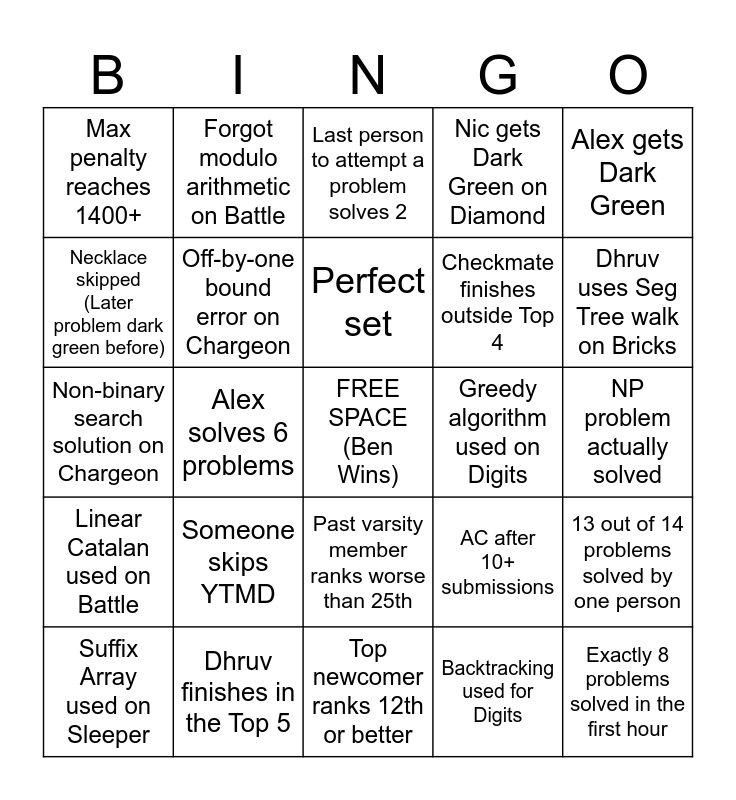 | B | I | N | G | O |
|---|---|---|---|---|
| Max penalty reaches 1400+ | Forgot modulo arithmetic on Battle | Last person to attempt a problem solves 2 | Nic gets Dark Green on Diamond | Alex gets Dark Green |
| Necklace skipped (Later problem dark green before) | Off-by-one bound error on Chargeon | Perfect set | Checkmate finishes outside Top 4 | Dhruv uses Seg Tree walk on Bricks |
| Non-binary search solution on Chargeon | Alex solves 6 problems | FREE SPACE (Ben Wins) | Greedy algorithm used on Digits | NP problem actually solved |
| Linear Catalan used on Battle | Someone skips YTMD | Past varsity member ranks worse than 25th | AC after 10+ submissions | 13 out of 14 problems solved by one person |
| Suffix Array used on Sleeper | Dhruv finishes in the Top 5 | Top newcomer ranks 12th or better | Backtracking used for Digits | Exactly 8 problems solved in the first hour |